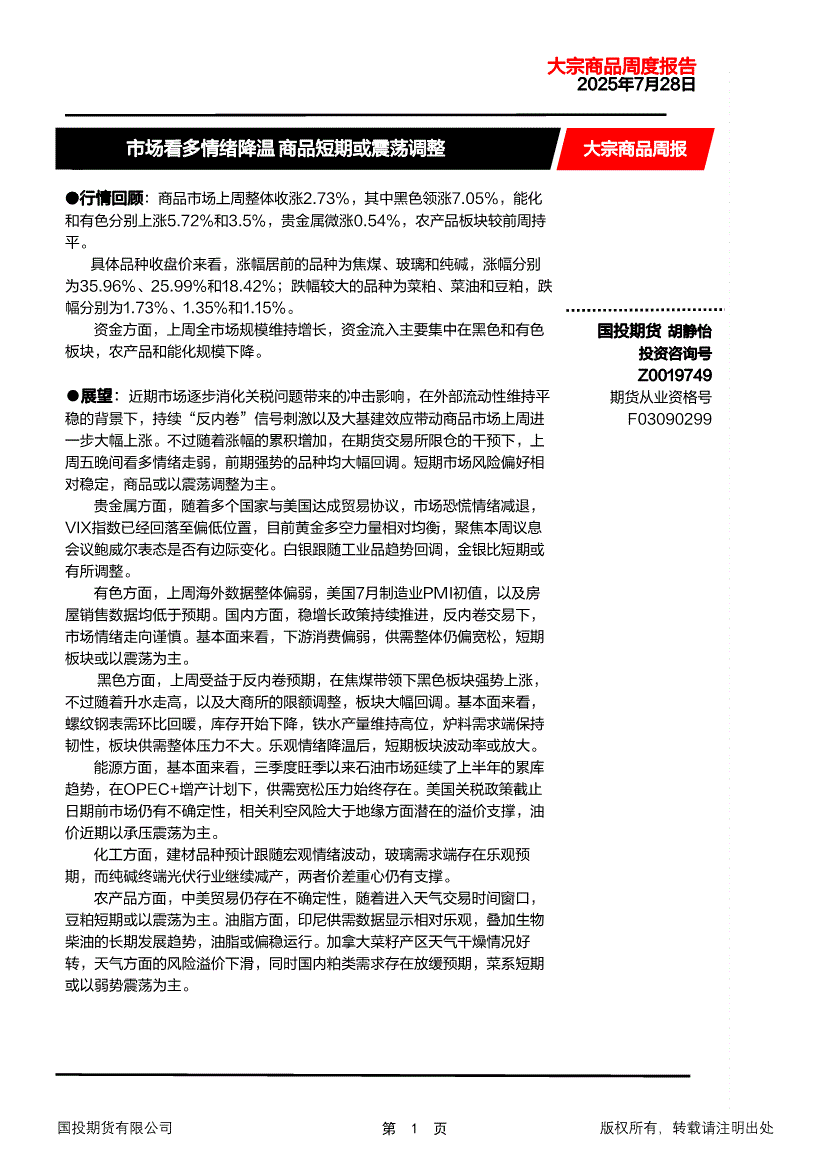 大宗商品周度报告
2025年7月28日

市场看多情绪降温 商品短期或震荡调整

大宗商品周报

●行情回顾：商品市场上周整体收涨2.73%，其中黑色领涨7.05%，能化和有色分别上涨5.72%和3.5%，贵金属微涨0.54%，农产品板块较前周持平。

具体品种收盘价来看，涨幅居前的品种为焦煤、玻璃和纯碱，涨幅分别为35.96%、25.99%和18.42%；跌幅较大的品种为菜粕、菜油和豆粕，跌幅分别为1.73%、1.35%和1.15%。

资金方面，上周全市场规模维持增长，资金流入主要集中在黑色和有色板块，农产品和能化规模下降。

●展望：近期市场逐步消化关税问题带来的冲击影响，在外部流动性维持平稳的背景下，持续“反内卷”信号刺激以及大基建效应带动商品市场上周进一步大幅上涨。不过随着涨幅的累积增加，在期货交易所限仓的干预下，上周五晚间看多情绪走弱，前期强势的品种均大幅回调。短期市场风险偏好相对稳定，商品或以震荡调整为主。

贵金属方面，随着多个国家与美国达成贸易协议，市场恐慌情绪减退，VIX指数已经回落至偏低位置，目前黄金多空力量相对均衡，聚焦本周议息会议鲍威尔表态是否有边际变化。白银跟随工业品趋势回调，金银比短期或有所调整。

有色方面，上周海外数据整体偏弱，美国7月制造业PMI初值，以及房屋销售数据均低于预期。国内方面，稳增长政策持续推进，反内卷交易下，市场情绪走向谨慎。基本面来看，下游消费偏弱，供需整体仍偏宽松，短期板块或以震荡为主。

黑色方面，上周受益于反内卷预期，在焦煤带领下黑色板块强势上涨，不过随着升水走高，以及大商所的限额调整，板块大幅回调。基本面来看，螺纹钢表需环比回暖，库存开始下降，铁水产量维持高位，炉料需求端保持韧性，板块供需整体压力不大。乐观情绪降温后，短期板块波动率或放大。

能源方面，基本面来看，三季度旺季以来石油市场延续了上半年的累库趋势，在OPEC+增产计划下，供需宽松压力始终存在。美国关税政策截止日期前市场仍有不确定性，相关利空风险大于地缘方面潜在的溢价支撑，油价近期以承压震荡为主。

化工方面，建材品种预计跟随宏观情绪波动，玻璃需求端存在乐观预期，而纯碱终端光伏行业继续减产，两者价差重心仍有支撑。

农产品方面，中美贸易仍存在不确定性，随着进入天气交易时间窗口，豆粕短期或以震荡为主。油脂方面，印尼供需数据显示相对乐观，叠加生物柴油的长期发展趋势，油脂或偏稳运行。加拿大菜籽产区天气干燥情况好转，天气方面的风险溢价下滑，同时国内粕类需求存在放缓预期，菜系短期或以弱势震荡为主。

国投期货 胡静怡
投资咨询号
Z0019749
期货从业资格号
F03090299

国投期货有限公司
第 1 页
版权所有，转载请注明出处